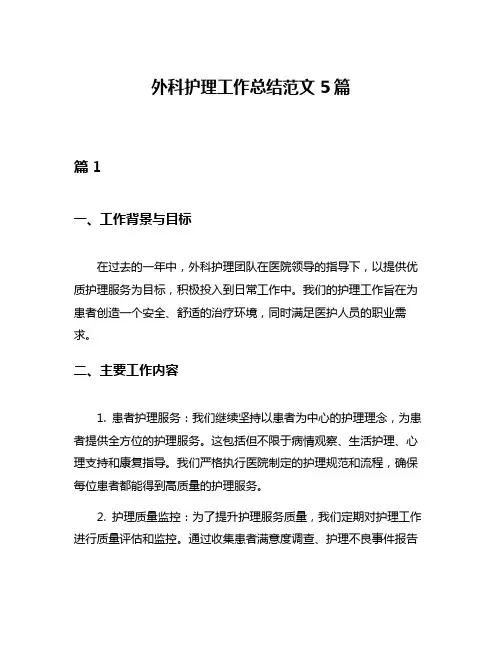 外科护理工作总结范文 5 篇

篇 1

一、工作背景与目标

在过去的一年中，外科护理团队在医院领导的指导下，以提供优质护理服务为目标，积极投入到日常工作中。我们的护理工作旨在为患者创造一个安全、舒适的治疗环境，同时满足医护人员的职业需求。

二、主要工作内容

1. 患者护理服务：我们继续坚持以患者为中心的护理理念，为患者提供全方位的护理服务。这包括但不限于病情观察、生活护理、心理支持和康复指导。我们严格执行医院制定的护理规范和流程，确保每位患者都能得到高质量的护理服务。

2. 护理质量监控：为了提升护理服务质量，我们定期对护理工作进行质量评估和监控。通过收集患者满意度调查、护理不良事件报告